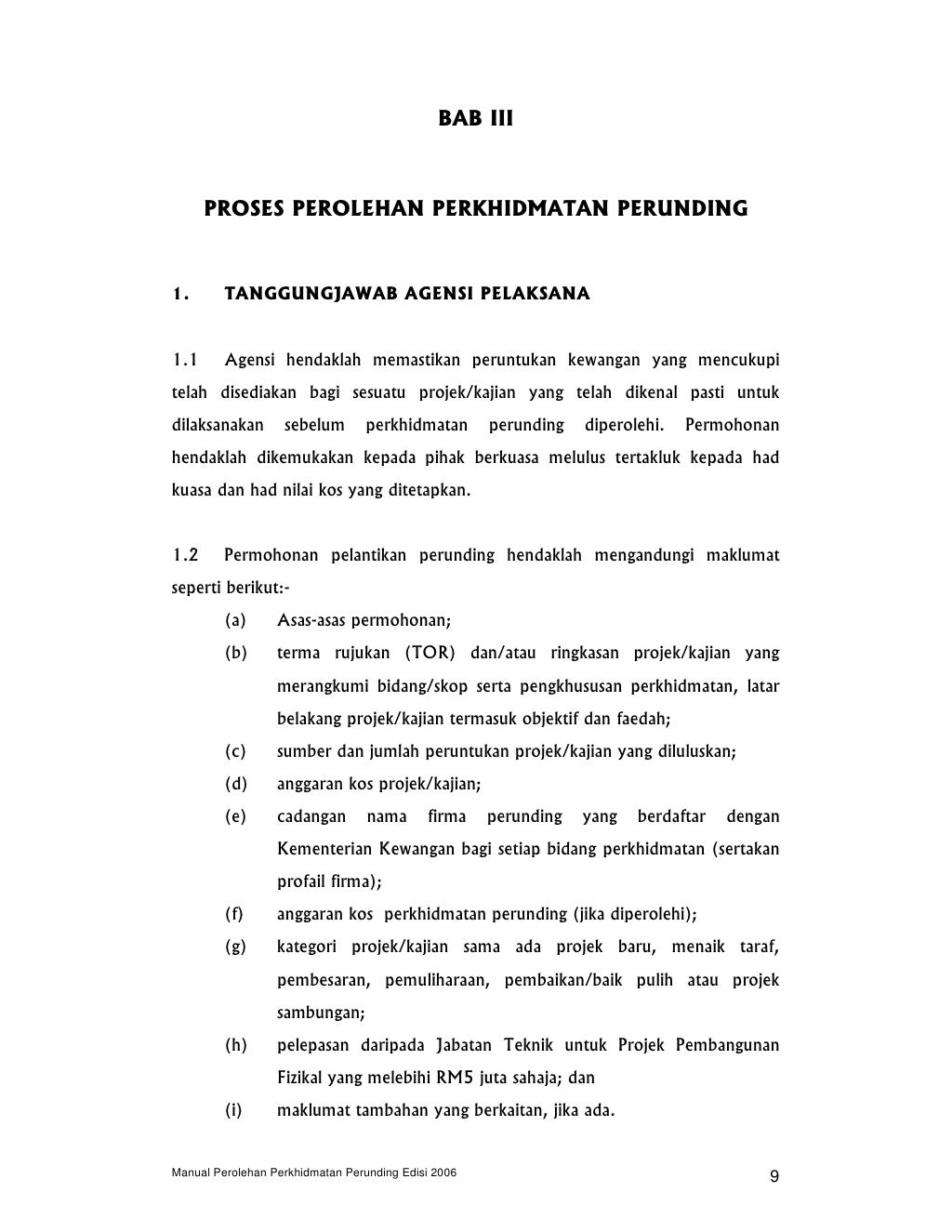 BAB III

PROSES PEROLEHAN PERKHIDMATAN PERUNDING

1. TANGGUNGJAWAB AGENSI PELAKSANA

1.1 Agensi hendaklah memastikan peruntukan kewangan yang mencukupi telah disediakan bagi sesuatu projek/kajian yang telah dikenal pasti untuk dilaksanakan sebelum perkhidmatan perunding diperolehi. Permohonan hendaklah dikemukakan kepada pihak berkuasa melulus tertakluk kepada had kuasa dan had nilai kos yang ditetapkan.

1.2 Permohonan pelantikan perunding hendaklah mengandungi maklumat seperti berikut:-

(a) Asas-asas permohonan;

(b) terma rujukan (TOR) dan/atau ringkasan projek/kajian yang merangkumi bidang/skop serta pengkhususan perkhidmatan, latar belakang projek/kajian termasuk objektif dan faedah;

(c) sumber dan jumlah peruntukan projek/kajian yang diluluskan;

(d) anggaran kos projek/kajian;

(e) cadangan nama firma perunding yang berdaftar dengan Kementerian Kewangan bagi setiap bidang perkhidmatan (sertakan profail firma);

(f) anggaran kos perkhidmatan perunding (jika diperolehi);

(g) kategori projek/kajian sama ada projek baru, menaik taraf, pembesaran, pemuliharaan, pembaikan/baik pulih atau projek sambungan;

(h) pelepasan daripada Jabatan Teknik untuk Projek Pembangunan Fizikal yang melebihi RM5 juta sahaja; dan

(i) maklumat tambahan yang berkaitan, jika ada.

Manual Perolehan Perkhidmatan Perunding Edisi 2006

9